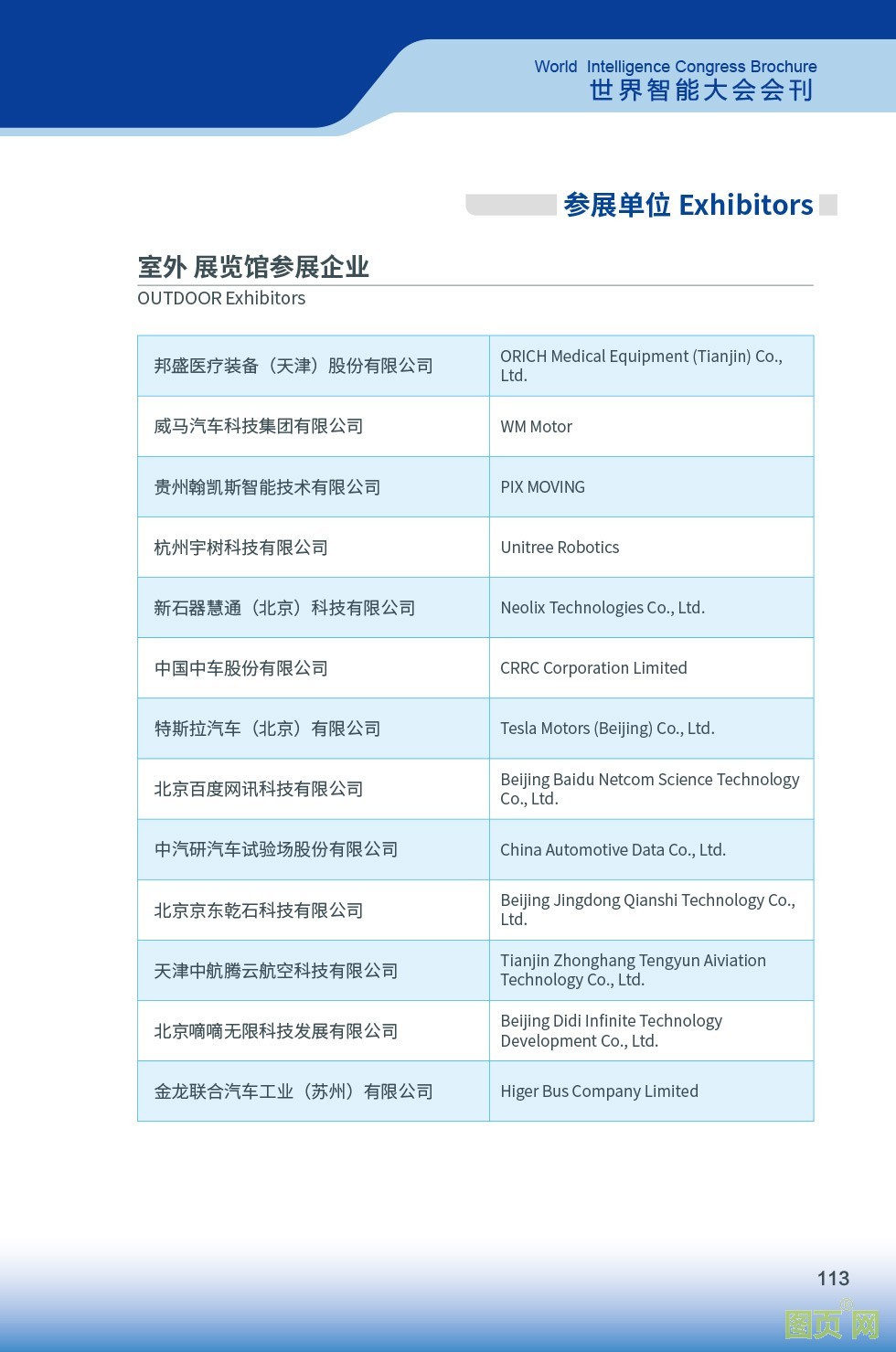 World Intelligence Congress Brochure
世界智能大会会刊

参展单位 Exhibitors

室外 展览馆参展企业
OUTDOOR Exhibitors

| | |
|---|---|
| 邦盛医疗装备（天津）股份有限公司 | ORICH Medical Equipment (Tianjin) Co., Ltd. |
| 威马汽车科技集团有限公司 | WM Motor |
| 贵州翰凯斯智能技术有限公司 | PIX MOVING |
| 杭州宇树科技有限公司 | Unitree Robotics |
| 新石器慧通（北京）科技有限公司 | Neolix Technologies Co., Ltd. |
| 中国中车股份有限公司 | CRRC Corporation Limited |
| 特斯拉汽车（北京）有限公司 | Tesla Motors (Beijing) Co., Ltd. |
| 北京百度网讯科技有限公司 | Beijing Baidu Netcom Science Technology Co., Ltd. |
| 中汽研汽车试验场股份有限公司 | China Automotive Data Co., Ltd. |
| 北京京东乾石科技有限公司 | Beijing Jingdong Qianshi Technology Co., Ltd. |
| 天津中航腾云航空科技有限公司 | Tianjin Zhonghang Tengyun Aiviation Technology Co., Ltd. |
| 北京嘀嘀无限科技发展有限公司 | Beijing Didi Infinite Technology Development Co., Ltd. |
| 金龙联合汽车工业（苏州）有限公司 | Higer Bus Company Limited |

113
图页网